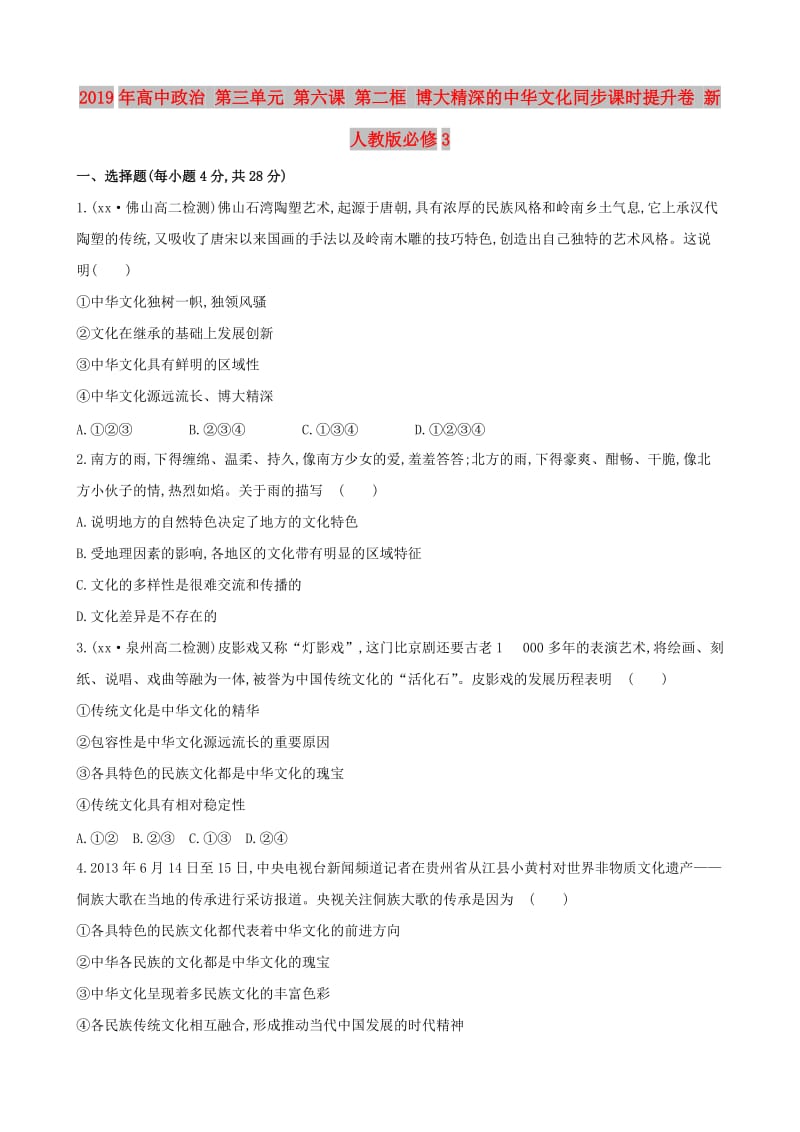 2019年高中政治 第三单元 第六课 第二框 博大精深的中华文化同步课时提升卷 新人教版必修3

一、选择题(每小题4分,共28分)

1.(xx·佛山高二检测)佛山石湾陶塑艺术,起源于唐朝,具有浓厚的民族风格和岭南乡土气息,它上承汉代陶塑的传统,又吸收了唐宋以来国画的手法以及岭南木雕的技巧特色,创造出自己独特的艺术风格。这说明(　　)

①中华文化独树一帜,独领风骚

②文化在继承的基础上发展创新

③中华文化具有鲜明的区域性

④中华文化源远流长、博大精深

A.①②③　　B.②③④　　C.①③④　　D.①②③④

2.南方的雨,下得缠绵、温柔、持久,像南方少女的爱,羞羞答答;北方的雨,下得豪爽、酣畅、干脆,像北方小伙子的情,热烈如焰。关于雨的描写　(　　)

A.说明地方的自然特色决定了地方的文化特色

B.受地理因素的影响,各地区的文化带有明显的区域特征

C.文化的多样性是很难交流和传播的

D.文化差异是不存在的

3.(xx·泉州高二检测)皮影戏又称“灯影戏”,这门比京剧还要古老1　000多年的表演艺术,将绘画、刻纸、说唱、戏曲等融为一体,被誉为中国传统文化的“活化石”。皮影戏的发展历程表明　(　　)

①传统文化是中华文化的精华

②包容性是中华文化源远流长的重要原因

③各具特色的民族文化都是中华文化的瑰宝

④传统文化具有相对稳定性

A.①②　B.②③　C.①③　D.②④

4.2013年6月14日至15日,中央电视台新闻频道记者在贵州省从江县小黄村对世界非物质文化遗产——侗族大歌在当地的传承进行采访报道。央视关注侗族大歌的传承是因为　(　　)

①各具特色的民族文化都代表着中华文化的前进方向

②中华各民族的文化都是中华文化的瑰宝

③中华文化呈现着多民族文化的丰富色彩

④各民族传统文化相互融合,形成推动当代中国发展的时代精神